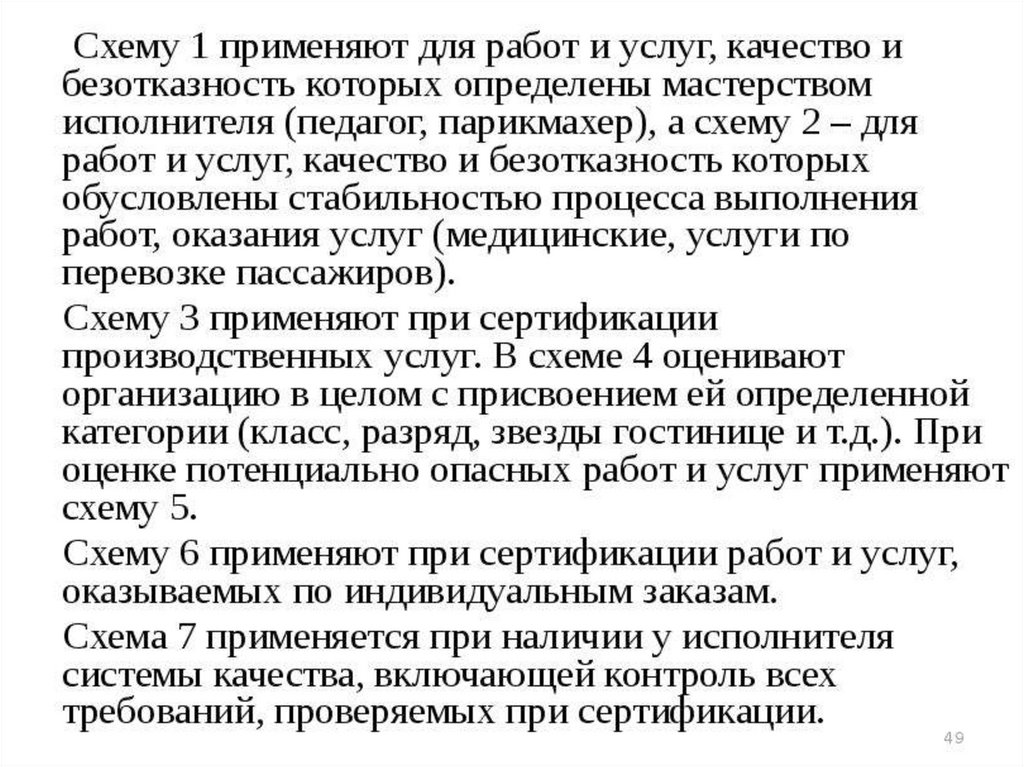 Схему 1 применяют для работ и услуг, качество и безотказность которых определены мастерством исполнителя (педагог, парикмахер), а схему 2 – для работ и услуг, качество и безотказность которых обусловлены стабильностью процесса выполнения работ, оказания услуг (медицинские, услуги по перевозке пассажиров).

Схему 3 применяют при сертификации производственных услуг. В схеме 4 оценивают организацию в целом с присвоением ей определенной категории (класс, разряд, звезды гостинице и т.д.). При оценке потенциально опасных работ и услуг применяют схему 5.

Схему 6 применяют при сертификации работ и услуг, оказываемых по индивидуальным заказам.

Схема 7 применяется при наличии у исполнителя системы качества, включающей контроль всех требований, проверяемых при сертификации.

49